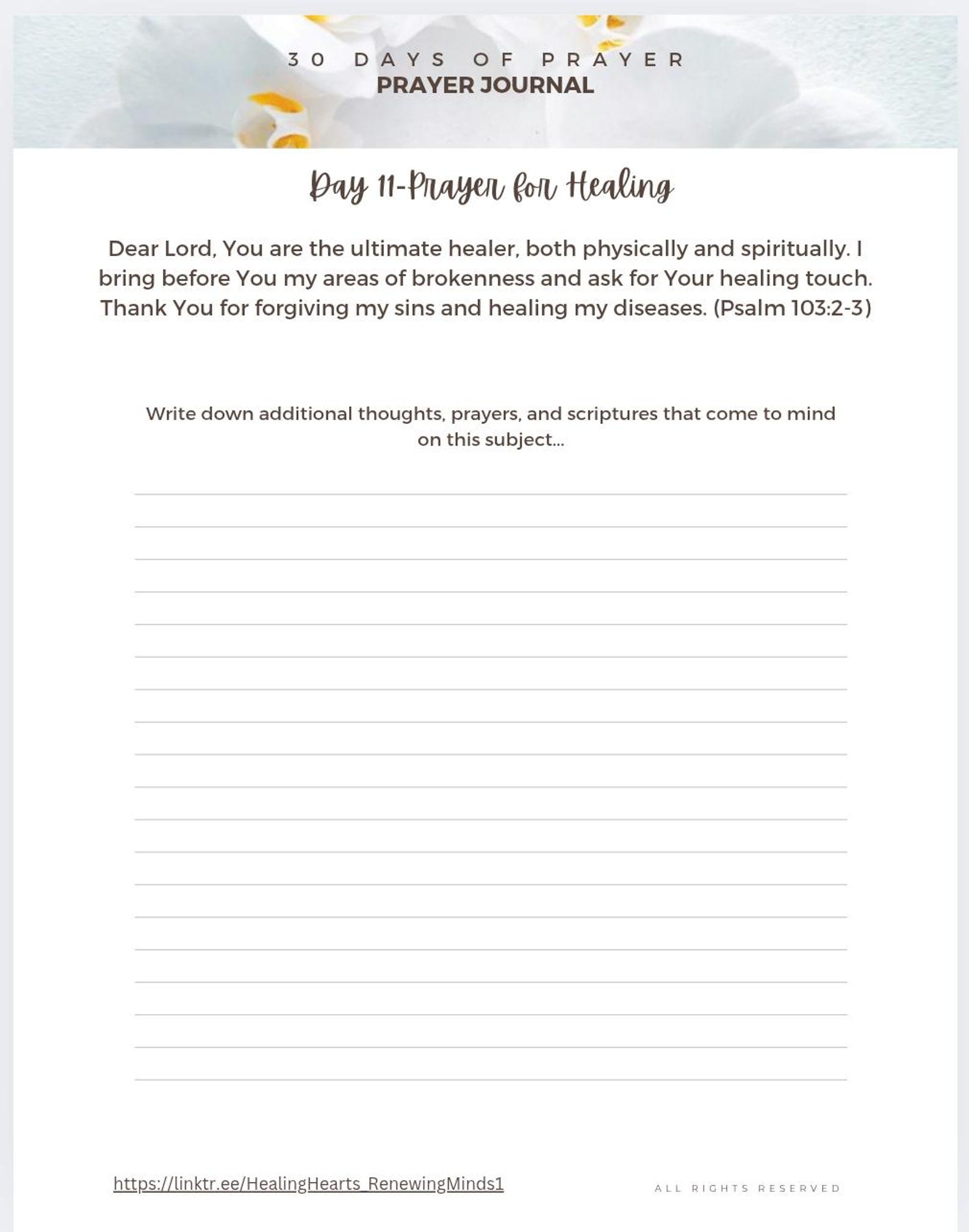 30 DAYS OF PRAYER
PRAYER JOURNAL

Day 11-Prayer for Healing

Dear Lord, You are the ultimate healer, both physically and spiritually. I bring before You my areas of brokenness and ask for Your healing touch. Thank You for forgiving my sins and healing my diseases. (Psalm 103:2-3)

Write down additional thoughts, prayers, and scriptures that come to mind on this subject...

https://linktr.ee/HealingHearts_RenewingMinds1

ALL RIGHTS RESERVED